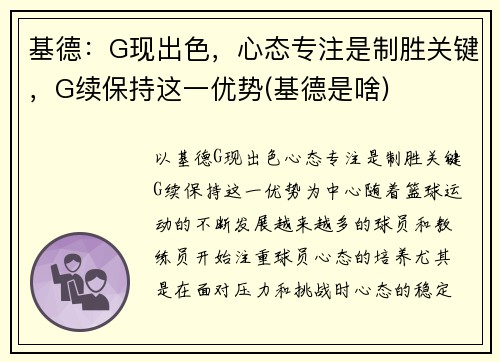 基德：G现出色，心态专注是制胜关键，G续保持这一优势(基德是啥)

以基德G现出色心态专注是制胜关键G续保持这一优势为中心随着篮球运动的不断发展越来越多的球员和教练员开始注重球员心态的培养尤其是在面对压力和挑战时心态的稳定